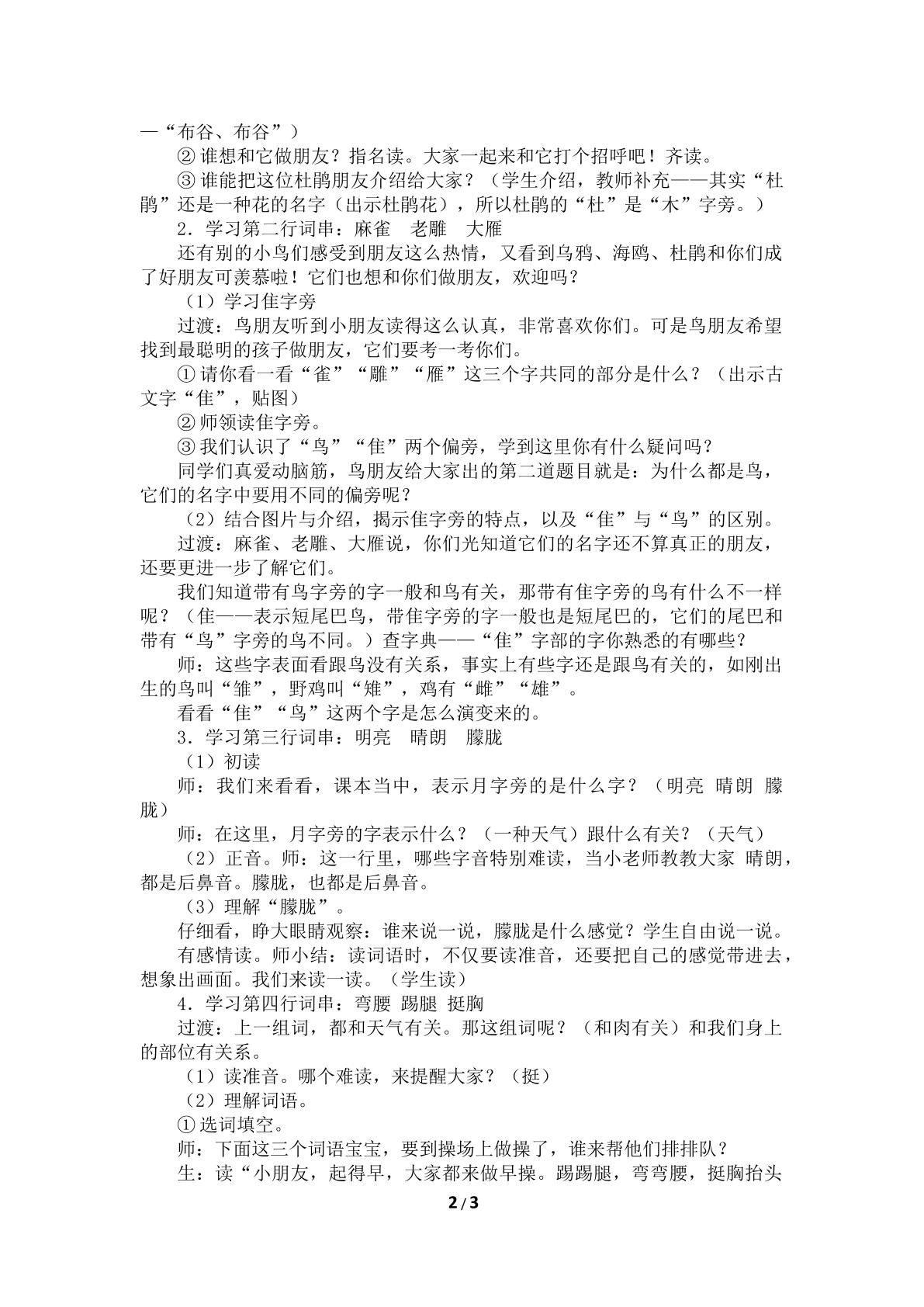 —“布谷、布谷”）

②谁想和它做朋友？指名读。大家一起来和它打个招呼吧！齐读。

③谁能把这位杜鹃朋友介绍给大家？（学生介绍，教师补充——其实“杜鹃”还是一种花的名字（出示杜鹃花），所以杜鹃的“杜”是“木”字旁。）

2．学习第二行词串：麻雀 老雕 大雁

还有别的小鸟们感受到朋友这么热情，又看到乌鸦、海鸥、杜鹃和你们成了好朋友可羡慕啦！它们也想和你们做朋友，欢迎吗？

（1）学习隹字旁

过渡：鸟朋友听到小朋友读得这么认真，非常喜欢你们。可是鸟朋友希望找到最聪明的孩子做朋友，它们要考一考你们。

①请你看一看“雀”“雕”“雁”这三个字共同的部分是什么？（出示古文字“隹”，贴图）

②师领读隹字旁。

③我们认识了“鸟”“隹”两个偏旁，学到这里你有什么疑问吗？

同学们真爱动脑筋，鸟朋友给大家出的第二道题目就是：为什么都是鸟，它们的名字中要用不同的偏旁呢？

（2）结合图片与介绍，揭示隹字旁的特点，以及“隹”与“鸟”的区别。

过渡：麻雀、老雕、大雁说，你们光知道它们的名字还不算真正的朋友，还要更进一步了解它们。

我们知道带有鸟字旁的字一般和鸟有关，那带有隹字旁的鸟有什么不一样呢？（隹——表示短尾巴鸟，带隹字旁的字一般也是短尾巴的，它们的尾巴和带有“鸟”字旁的鸟不同。）查字典——“隹”字部的字你熟悉的有哪些？

师：这些字表面看跟鸟没有关系，事实上有些字还是跟鸟有关的，如刚出生的鸟叫“雏”，野鸡叫“雉”，鸡有“雌”“雄”。

看看“隹”“鸟”这两个字是怎么演变来的。

3．学习第三行词串：明亮 晴朗 朦胧

（1）初读

师：我们来看看，课本当中，表示月字旁的是什么字？（明亮 晴朗 朦胧）

师：在这里，月字旁的字表示什么？（一种天气）跟什么有关？（天气）

（2）正音。师：这一行里，哪些字音特别难读，当小老师教教大家 晴朗，都是后鼻音。朦胧，也都是后鼻音。

（3）理解“朦胧”。

仔细看，睁大眼睛观察：谁来说一说，朦胧是什么感觉？学生自由说一说。

有感情读。师小结：读词语时，不仅要读准音，还要把自己的感觉带进去，想象出画面。我们来读一读。（学生读）

4．学习第四行词串：弯腰 踢腿 挺胸

过渡：上一组词，都和天气有关。那这组词呢？（和肉有关）和我们身上的部位有关系。

（1）读准音。哪个难读，来提醒大家？（挺）

（2）理解词语。

①选词填空。

师：下面这三个词语宝宝，要到操场上做操了，谁来帮他们排排队？

生：读“小朋友，起得早，大家都来做早操。踢踢腿，弯弯腰，挺胸抬头

2/3